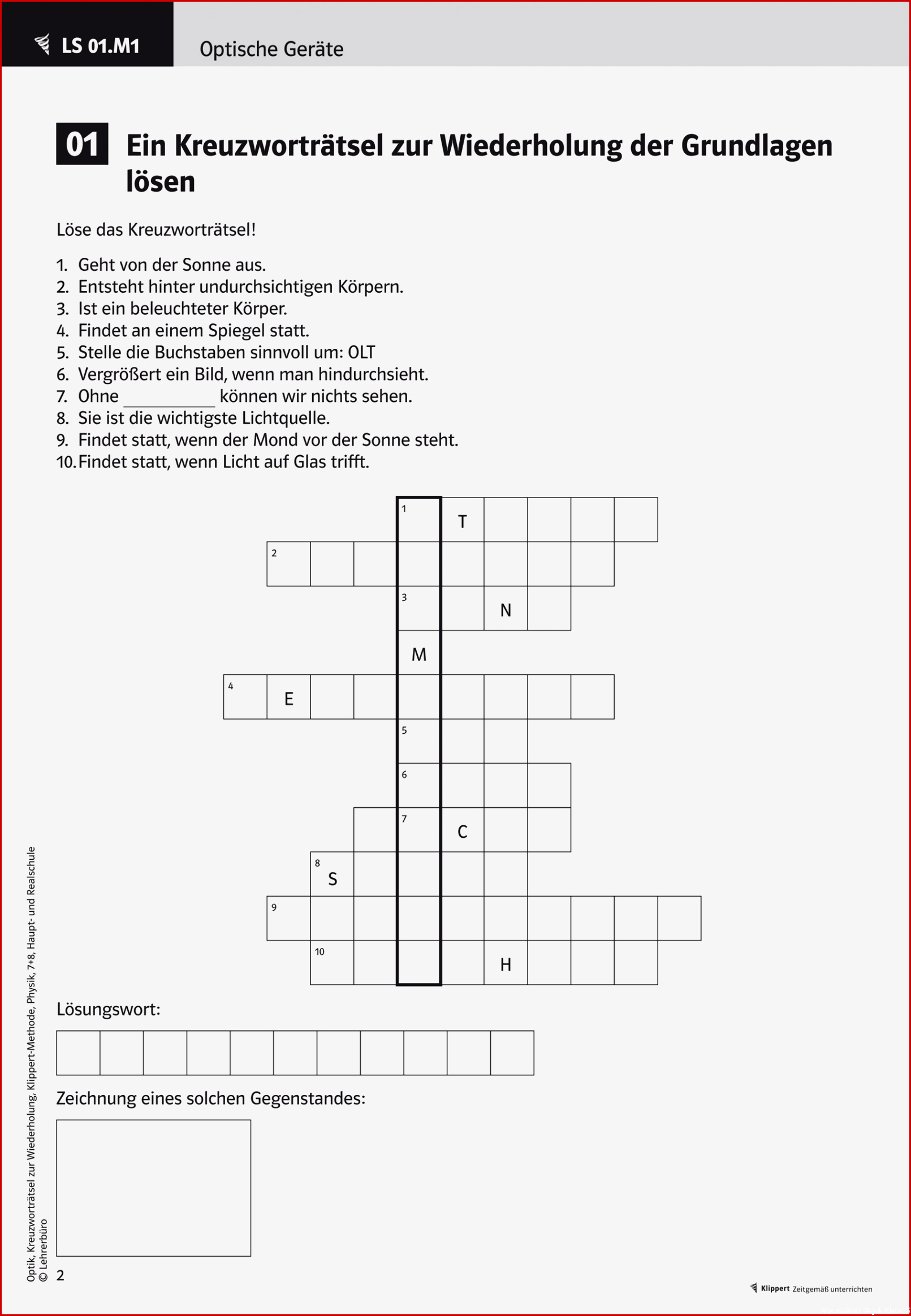 LS 01.M1

Optische Geräte

01 Ein Kreuzworträtsel zur Wiederholung der Grundlagen lösen

Löse das Kreuzworträtsel!

1. Geht von der Sonne aus.
2. Entsteht hinter undurchsichtigen Körpern.
3. Ist ein beleuchteter Körper.
4. Findet an einem Spiegel statt.
5. Stelle die Buchstaben sinnvoll um: OLT
6. Vergrößert ein Bild, wenn man hindurchsieht.
7. Ohne __________ können wir nichts sehen.
8. Sie ist die wichtigste Lichtquelle.
9. Findet statt, wenn der Mond vor der Sonne steht.
10. Findet statt, wenn Licht auf Glas trifft.

1 T
2
3 N
M
4 E
5
6
7 C
8 S
9
10 H

Lösungswort:

Zeichnung eines solchen Gegenstandes:

Optik, Kreuzworträtsel zur Wiederholung, Klippert-Methode, Physik, 7+8, Haupt- und Realschule
© Lehrerbüro

2

Klippert Zeitgemäß unterrichten